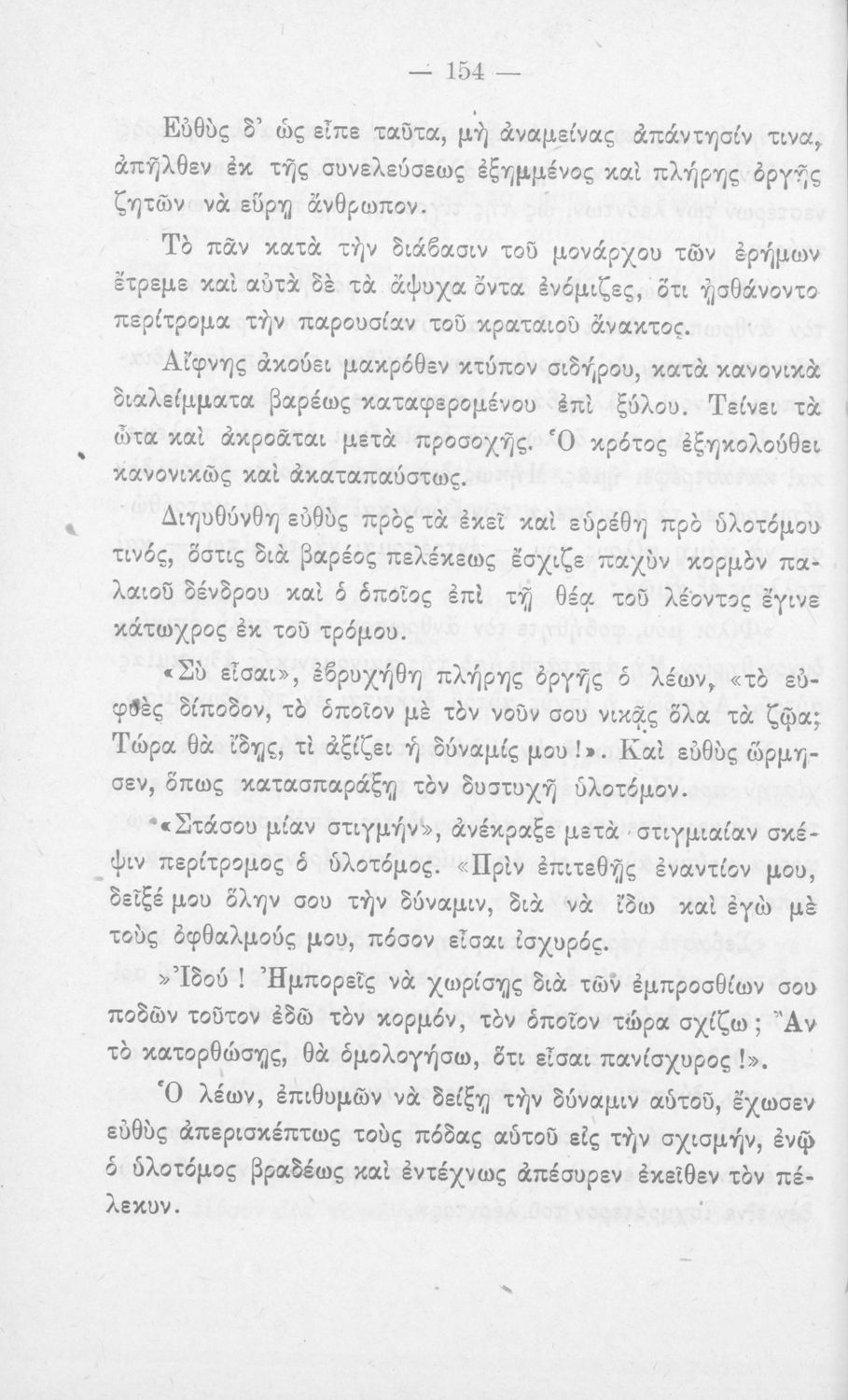 — 154 —

Εὐθὺς δ' ὡς εἶπε ταῦτα, μὴ ἀναμείνας ἀπάντησίν τινα, ἀπῆλθεν ἐκ τῆς συνελεύσεως ἐξημμένος καὶ πλήρης ὀργῆς ζητῶν νὰ εὕρῃ ἄνθρωπον.

Τὸ πᾶν κατὰ τὴν διάβασιν τοῦ μονάρχου τῶν ἐρήμων ἔτρεμε καὶ αὐτὰ δὲ τὰ ἄψυχα ὄντα ἐνόμιζες, ὅτι ᾐσθάνοντο περίτρομα τὴν παρουσίαν τοῦ κραταιοῦ ἄνακτος.

Αἴφνης ἀκούει μακρόθεν κτύπον σιδήρου, κατὰ κανονικὰ διαλείμματα βαρέως καταφερομένου ἐπὶ ξύλου. Τείνει τὰ ὦτα καὶ ἀκροᾶται μετὰ προσοχῆς. Ὁ κρότος ἐξηκολούθει κανονικῶς καὶ ἀκαταπαύστως.

Διηυθύνθη εὐθὺς πρὸς τὰ ἐκεῖ καὶ εὑρέθη πρὸ ὑλοτόμου τινός, ὅστις διὰ βαρέος πελέκεως ἔσχιζε παχὺν κορμὸν παλαιοῦ δένδρου καὶ ὁ ὁποῖος ἐπὶ τῇ θέᾳ τοῦ λέοντος ἔγινε κάτωχρος ἐκ τοῦ τρόμου.

«Σὺ εἶσαι», ἐβρυχήθη πλήρης ὀργῆς ὁ λέων, «τὸ εὐφυὲς δίποδον, τὸ ὁποῖον μὲ τὸν νοῦν σου νικᾷς ὅλα τὰ ζῷα; Τώρα θὰ ἴδῃς, τί ἀξίζει ἡ δύναμίς μου!». Καὶ εὐθὺς ὥρμησεν, ὅπως κατασπαράξῃ τὸν δυστυχῆ ὑλοτόμον.

«Στάσου μίαν στιγμήν», ἀνέκραξε μετὰ στιγμιαίαν σκέψιν περίτρομος ὁ ὑλοτόμος. «Πρὶν ἐπιτεθῇς ἐναντίον μου, δεῖξέ μου ὅλην σου τὴν δύναμιν, διὰ νὰ ἴδω καὶ ἐγὼ μὲ τοὺς ὀφθαλμούς μου, πόσον εἶσαι ἰσχυρός.

»Ἰδού! Ἠμπορεῖς νὰ χωρίσῃς διὰ τῶν ἐμπροσθίων σου ποδῶν τοῦτον ἐδῶ τὸν κορμόν, τὸν ὁποῖον τώρα σχίζω; Ἂν τὸ κατορθώσῃς, θὰ ὁμολογήσω, ὅτι εἶσαι πανίσχυρος!».

Ὁ λέων, ἐπιθυμῶν νὰ δείξῃ τὴν δύναμιν αὐτοῦ, ἔχωσεν εὐθὺς ἀπερισκέπτως τοὺς πόδας αὐτοῦ εἰς τὴν σχισμήν, ἐνῷ ὁ ὑλοτόμος βραδέως καὶ ἐντέχνως ἀπέσυρεν ἐκεῖθεν τὸν πέλεκυν.